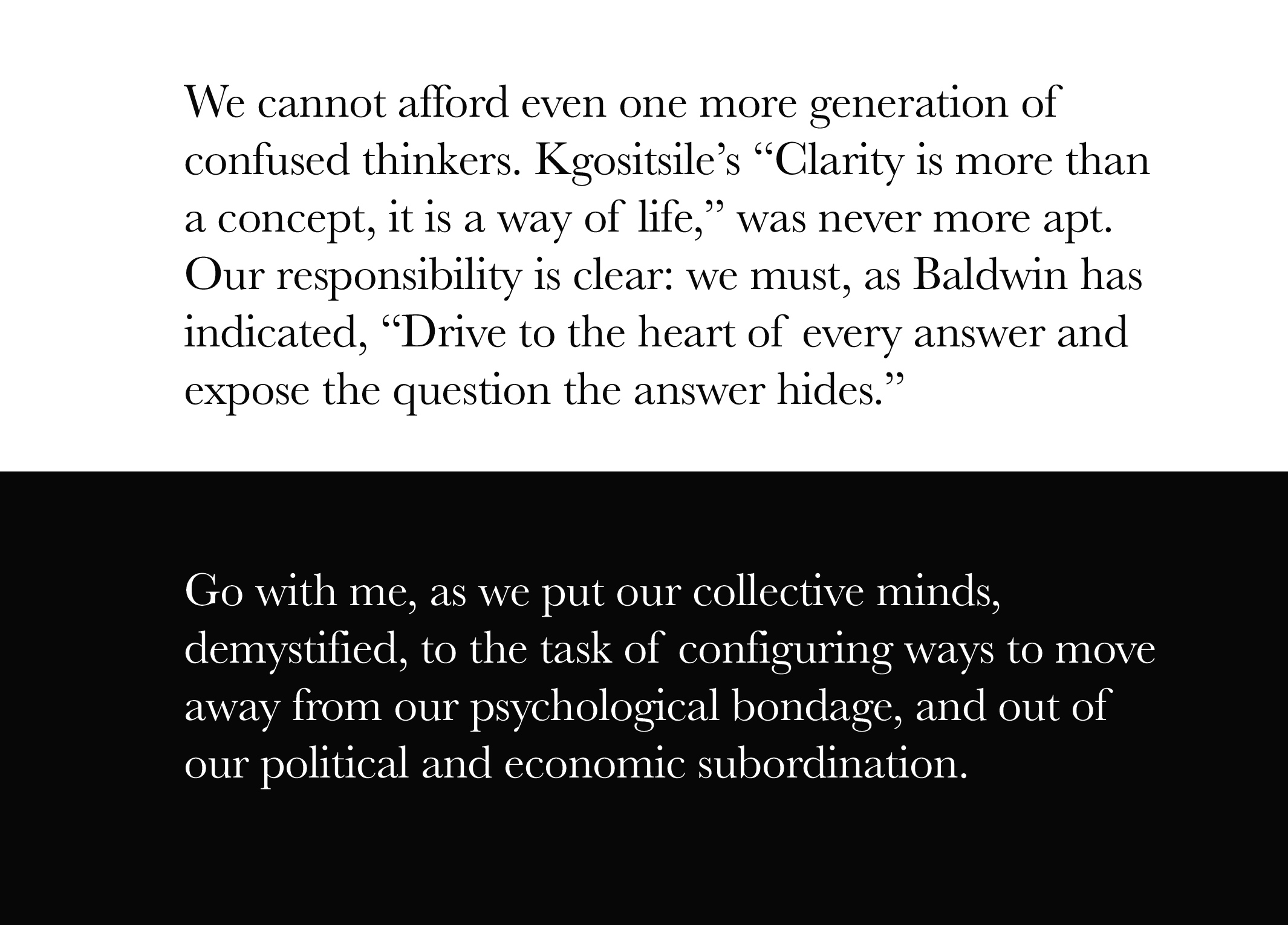 We cannot afford even one more generation of confused thinkers. Kgositsile's "Clarity is more than a concept, it is a way of life," was never more apt. Our responsibility is clear: we must, as Baldwin has indicated, "Drive to the heart of every answer and expose the question the answer hides."

Go with me, as we put our collective minds, demystified, to the task of configuring ways to move away from our psychological bondage, and out of our political and economic subordination.